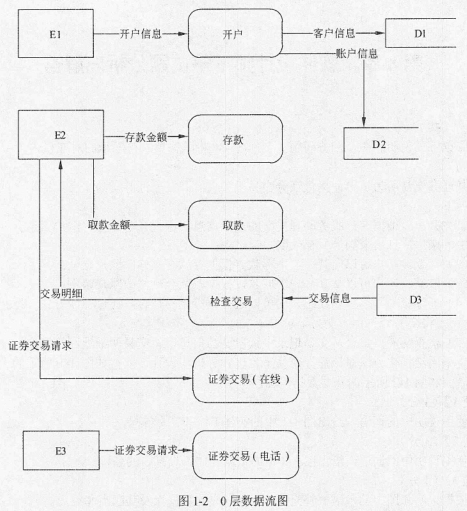 E1

开户信息

开户

客户信息

D1

账户信息

E2

存款金额

存款

D2

取款金额

取款

交易明细

检查交易

交易信息

D3

证券交易请求

证券交易（在线）

E3

证券交易请求

证券交易（电话）

图 1-2　0 层数据流图